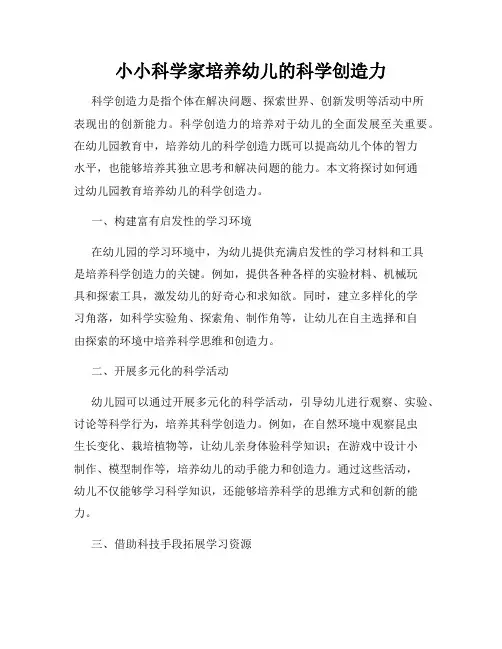 小小科学家培养幼儿的科学创造力

科学创造力是指个体在解决问题、探索世界、创新发明等活动中所表现出的创新能力。科学创造力的培养对于幼儿的全面发展至关重要。在幼儿园教育中，培养幼儿的科学创造力既可以提高幼儿个体的智力水平，也能够培养其独立思考和解决问题的能力。本文将探讨如何通过幼儿园教育培养幼儿的科学创造力。

一、构建富有启发性的学习环境

在幼儿园的学习环境中，为幼儿提供充满启发性的学习材料和工具是培养科学创造力的关键。例如，提供各种各样的实验材料、机械玩具和探索工具，激发幼儿的好奇心和求知欲。同时，建立多样化的学习角落，如科学实验角、探索角、制作角等，让幼儿在自主选择和自由探索的环境中培养科学思维和创造力。

二、开展多元化的科学活动

幼儿园可以通过开展多元化的科学活动，引导幼儿进行观察、实验、讨论等科学行为，培养其科学创造力。例如，在自然环境中观察昆虫生长变化、栽培植物等，让幼儿亲身体验科学知识；在游戏中设计小制作、模型制作等，培养幼儿的动手能力和创造力。通过这些活动，幼儿不仅能够学习科学知识，还能够培养科学的思维方式和创新的能力。

三、借助科技手段拓展学习资源